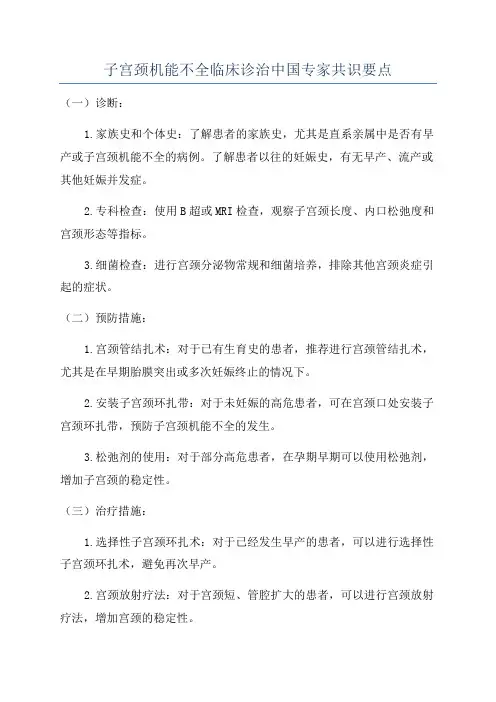 子宫颈机能不全临床诊治中国专家共识要点

（一）诊断：

1.家族史和个体史：了解患者的家族史，尤其是直系亲属中是否有早产或子宫颈机能不全的病例。了解患者以往的妊娠史，有无早产、流产或其他妊娠并发症。

2.专科检查：使用B超或MRI检查，观察子宫颈长度、内口松弛度和宫颈形态等指标。

3.细菌检查：进行宫颈分泌物常规和细菌培养，排除其他宫颈炎症引起的症状。

（二）预防措施：

1.宫颈管结扎术：对于已有生育史的患者，推荐进行宫颈管结扎术，尤其是在早期胎膜突出或多次妊娠终止的情况下。

2.安装子宫颈环扎带：对于未妊娠的高危患者，可在宫颈口处安装子宫颈环扎带，预防子宫颈机能不全的发生。

3.松弛剂的使用：对于部分高危患者，在孕期早期可以使用松弛剂，增加子宫颈的稳定性。

（三）治疗措施：

1.选择性子宫颈环扎术：对于已经发生早产的患者，可以进行选择性子宫颈环扎术，避免再次早产。

2.宫颈放射疗法：对于宫颈短、管腔扩大的患者，可以进行宫颈放射疗法，增加宫颈的稳定性。